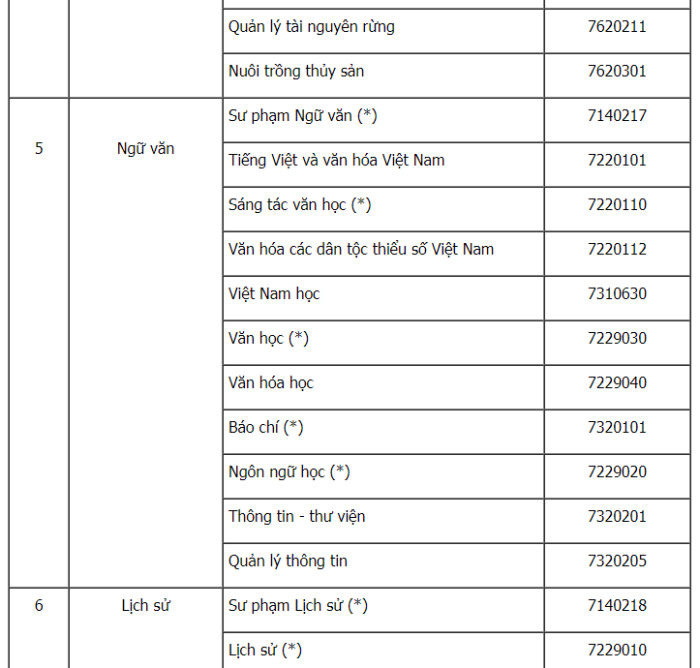 | | | | |
|---|---|---|---|
| | | Quản lý tài nguyên rừng | 7620211 |
| | | Nuôi trồng thủy sản | 7620301 |
| 5 | Ngữ văn | Sư phạm Ngữ văn (*) | 7140217 |
| | | Tiếng Việt và văn hóa Việt Nam | 7220101 |
| | | Sáng tác văn học (*) | 7220110 |
| | | Văn hóa các dân tộc thiểu số Việt Nam | 7220112 |
| | | Việt Nam học | 7310630 |
| | | Văn học (*) | 7229030 |
| | | Văn hóa học | 7229040 |
| | | Báo chí (*) | 7320101 |
| | | Ngôn ngữ học (*) | 7229020 |
| | | Thông tin - thư viện | 7320201 |
| | | Quản lý thông tin | 7320205 |
| 6 | Lịch sử | Sư phạm Lịch sử (*) | 7140218 |
| | | Lịch sử (*) | 7229010 |